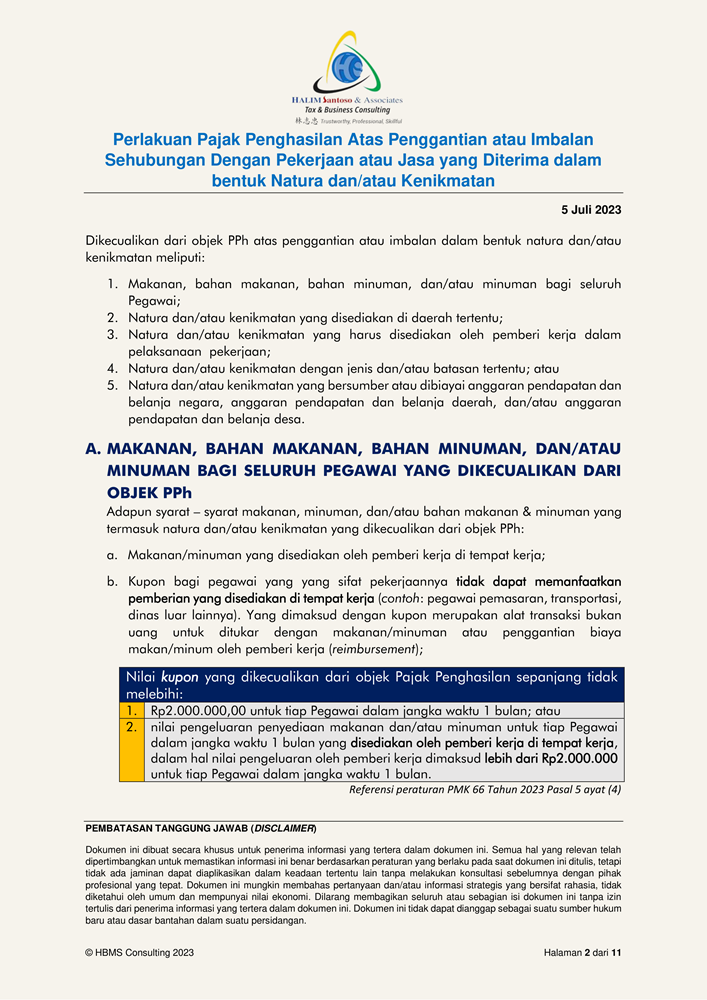 HALIM Santoso & Associates
Tax & Business Consulting
林志忠 Trustworthy, Professional, Skillful

Perlakuan Pajak Penghasilan Atas Penggantian atau Imbalan Sehubungan Dengan Pekerjaan atau Jasa yang Diterima dalam bentuk Natura dan/atau Kenikmatan

5 Juli 2023

Dikecualikan dari objek PPh atas penggantian atau imbalan dalam bentuk natura dan/atau kenikmatan meliputi:

1. Makanan, bahan makanan, bahan minuman, dan/atau minuman bagi seluruh Pegawai;
2. Natura dan/atau kenikmatan yang disediakan di daerah tertentu;
3. Natura dan/atau kenikmatan yang harus disediakan oleh pemberi kerja dalam pelaksanaan pekerjaan;
4. Natura dan/atau kenikmatan dengan jenis dan/atau batasan tertentu; atau
5. Natura dan/atau kenikmatan yang bersumber atau dibiayai anggaran pendapatan dan belanja negara, anggaran pendapatan dan belanja daerah, dan/atau anggaran pendapatan dan belanja desa.

A. MAKANAN, BAHAN MAKANAN, BAHAN MINUMAN, DAN/ATAU MINUMAN BAGI SELURUH PEGAWAI YANG DIKECUALIKAN DARI OBJEK PPh

Adapun syarat – syarat makanan, minuman, dan/atau bahan makanan & minuman yang termasuk natura dan/atau kenikmatan yang dikecualikan dari objek PPh:

a. Makanan/minuman yang disediakan oleh pemberi kerja di tempat kerja;

b. Kupon bagi pegawai yang yang sifat pekerjaannya tidak dapat memanfaatkan pemberian yang disediakan di tempat kerja (contoh: pegawai pemasaran, transportasi, dinas luar lainnya). Yang dimaksud dengan kupon merupakan alat transaksi bukan uang untuk ditukar dengan makanan/minuman atau penggantian biaya makan/minum oleh pemberi kerja (reimbursement);

Nilai kupon yang dikecualikan dari objek Pajak Penghasilan sepanjang tidak melebihi:

| 1. | Rp2.000.000,00 untuk tiap Pegawai dalam jangka waktu 1 bulan; atau |
|---|---|
| 2. | nilai pengeluaran penyediaan makanan dan/atau minuman untuk tiap Pegawai dalam jangka waktu 1 bulan yang disediakan oleh pemberi kerja di tempat kerja, dalam hal nilai pengeluaran oleh pemberi kerja dimaksud lebih dari Rp2.000.000 untuk tiap Pegawai dalam jangka waktu 1 bulan. |

Referensi peraturan PMK 66 Tahun 2023 Pasal 5 ayat (4)

PEMBATASAN TANGGUNG JAWAB (DISCLAIMER)

Dokumen ini dibuat secara khusus untuk penerima informasi yang tertera dalam dokumen ini. Semua hal yang relevan telah dipertimbangkan untuk memastikan informasi ini benar berdasarkan peraturan yang berlaku pada saat dokumen ini ditulis, tetapi tidak ada jaminan dapat diaplikasikan dalam keadaan tertentu lain tanpa melakukan konsultasi sebelumnya dengan pihak profesional yang tepat. Dokumen ini mungkin membahas pertanyaan dan/atau informasi strategis yang bersifat rahasia, tidak diketahui oleh umum dan mempunyai nilai ekonomi. Dilarang membagikan seluruh atau sebagian isi dokumen ini tanpa izin tertulis dari penerima informasi yang tertera dalam dokumen ini. Dokumen ini tidak dapat dianggap sebagai suatu sumber hukum baru atau dasar bantahan dalam suatu persidangan.

© HBMS Consulting 2023

Halaman 2 dari 11